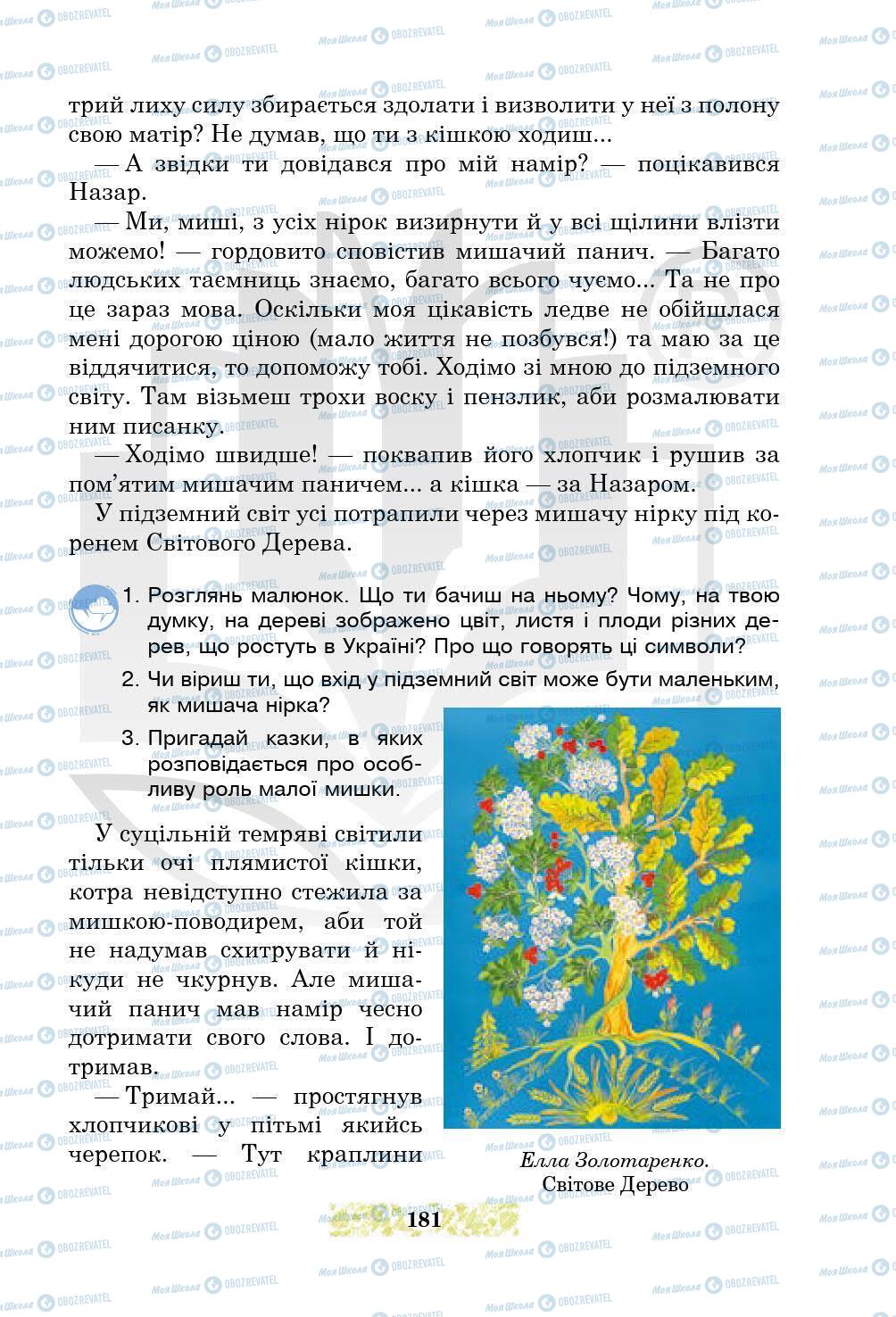 трий лиху силу збирається здолати і визволити у неї з полону свою матір? Не думав, що ти з кішкою ходиш...

— А звідки ти довідався про мій намір? — поцікавився Назар.

— Ми, миші, з усіх нірок визирнути й у всі щілини влізти можемо! — гордовито сповістив мишачий панич. — Багато людських таємниць знаємо, багато всього чуємо... Та не про це зараз мова. Оскільки моя цікавість ледве не обійшлася мені дорогою ціною (мало життя не позбувся!) та маю за це віддячитися, то допоможу тобі. Ходімо зі мною до підземного світу. Там візьмеш трохи воску і пензлик, аби розмалювати ним писанку.

— Ходімо швидше! — поквапив його хлопчик і рушив за пом'ятим мишачим паничем... а кішка — за Назаром.

У підземний світ усі потрапили через мишачу нірку під коренем Світового Дерева.

1. Розглянь малюнок. Що ти бачиш на ньому? Чому, на твою думку, на дереві зображено цвіт, листя і плоди різних дерев, що ростуть в Україні? Про що говорять ці символи?

2. Чи віриш ти, що вхід у підземний світ може бути маленьким, як мишача нірка?

3. Пригадай казки, в яких розповідається про особливу роль малої мишки.

У суцільній темряві світили тільки очі плямистої кішки, котра невідступно стежила за мишкою-поводирем, аби той не надумав схитрувати й нікуди не чкурнув. Але мишачий панич мав намір чесно дотримати свого слова. І дотримав.

— Тримай... — простягнув хлопчикові у пітьмі якийсь черепок. — Тут краплини

Елла Золотаренко.
Світове Дерево

181